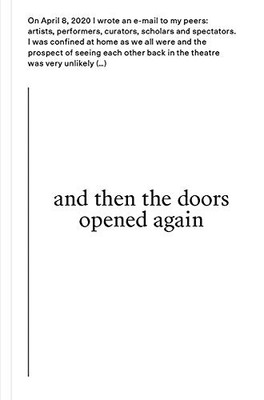 On April 8, 2020 I wrote an e-mail to my peers: artists, performers, curators, scholars and spectators. I was confined at home as we all were and the prospect of seeing each other back in the theatre was very unlikely (...)

and then the doors opened again